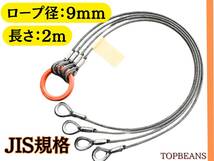 ロープ径:9mm

長さ:2m

JIS規格

TOPBEANS